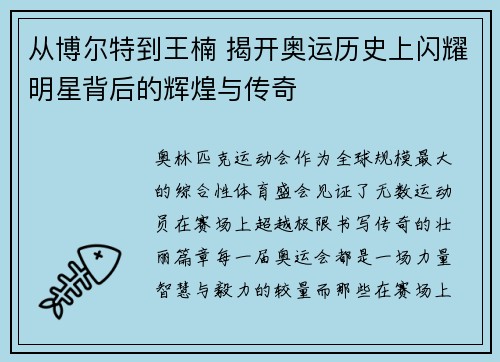 从博尔特到王楠 揭开奥运历史上闪耀明星背后的辉煌与传奇

奥林匹克运动会作为全球规模最大的综合性体育盛会见证了无数运动员在赛场上超越极限书写传奇的壮丽篇章每一届奥运会都是一场力量智慧与毅力的较量而那些在赛场上